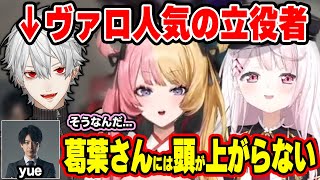 ↓ヴァロ人気の立役者

そうなんだ…

葛葉さんには頭が上がらない

yue